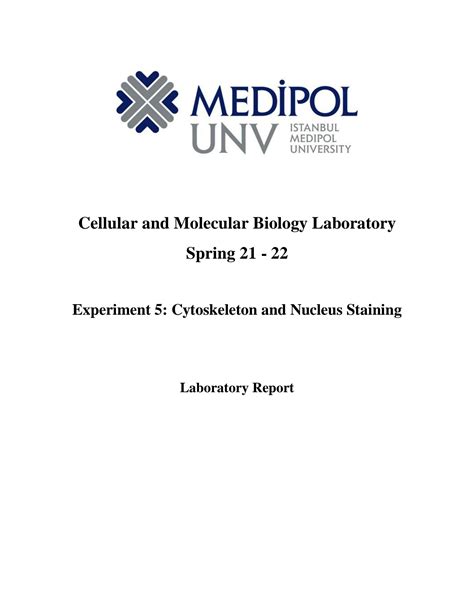 MEDİPOL
UNV ISTANBUL MEDIPOL UNIVERSITY

Cellular and Molecular Biology Laboratory
Spring 21 - 22

Experiment 5: Cytoskeleton and Nucleus Staining

Laboratory Report